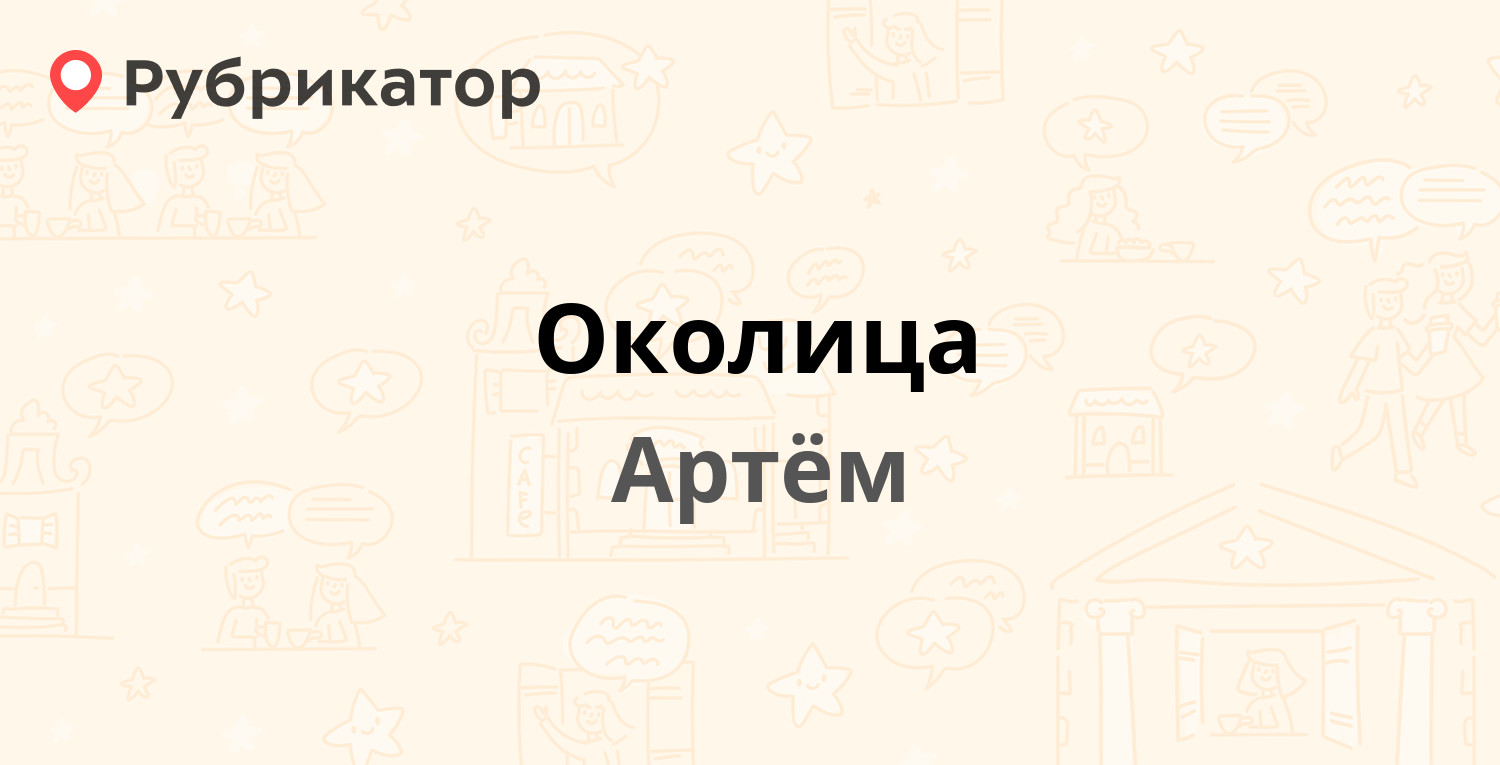 Рубрикатор

Околица

Артём

CAFE